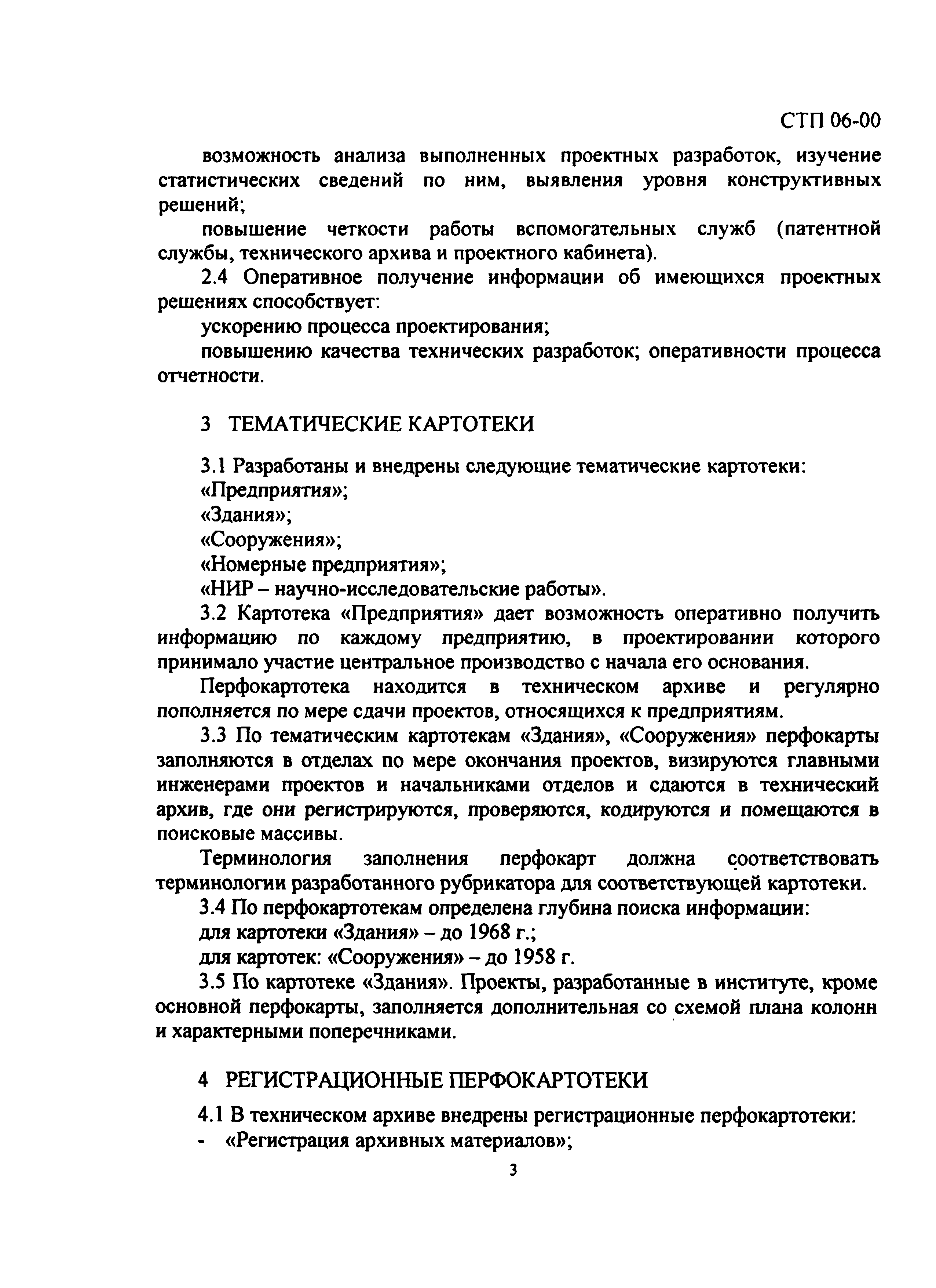 СТП 06-00

возможность анализа выполненных проектных разработок, изучение статистических сведений по ним, выявления уровня конструктивных решений;

повышение четкости работы вспомогательных служб (патентной службы, технического архива и проектного кабинета).

2.4 Оперативное получение информации об имеющихся проектных решениях способствует:

ускорению процесса проектирования;

повышению качества технических разработок; оперативности процесса отчетности.

3 ТЕМАТИЧЕСКИЕ КАРТОТЕКИ

3.1 Разработаны и внедрены следующие тематические картотеки:

«Предприятия»;

«Здания»;

«Сооружения»;

«Номерные предприятия»;

«НИР – научно-исследовательские работы».

3.2 Картотека «Предприятия» дает возможность оперативно получить информацию по каждому предприятию, в проектировании которого принимало участие центральное производство с начала его основания.

Перфокартотека находится в техническом архиве и регулярно пополняется по мере сдачи проектов, относящихся к предприятиям.

3.3 По тематическим картотекам «Здания», «Сооружения» перфокарты заполняются в отделах по мере окончания проектов, визируются главными инженерами проектов и начальниками отделов и сдаются в технический архив, где они регистрируются, проверяются, кодируются и помещаются в поисковые массивы.

Терминология заполнения перфокарт должна соответствовать терминологии разработанного рубрикатора для соответствующей картотеки.

3.4 По перфокартотекам определена глубина поиска информации:

для картотеки «Здания» – до 1968 г.;

для картотек: «Сооружения» – до 1958 г.

3.5 По картотеке «Здания». Проекты, разработанные в институте, кроме основной перфокарты, заполняется дополнительная со схемой плана колонн и характерными поперечниками.

4 РЕГИСТРАЦИОННЫЕ ПЕРФОКАРТОТЕКИ

4.1 В техническом архиве внедрены регистрационные перфокартотеки:

- «Регистрация архивных материалов»;

3